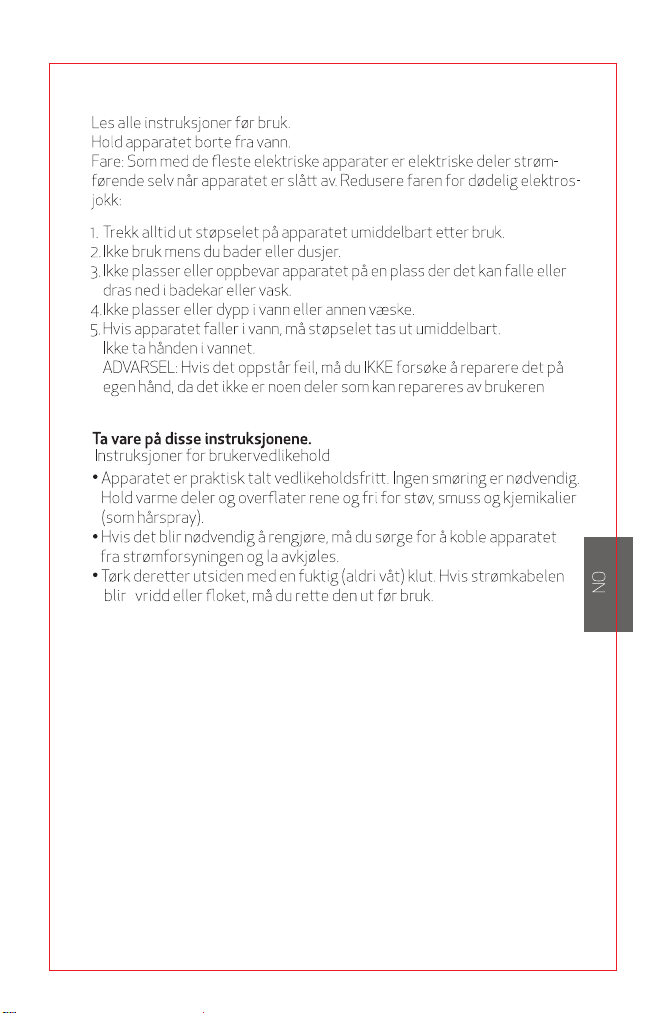 Les alle instruksjoner før bruk.
Hold apparatet borte fra vann.
Fare: Som med de fleste elektriske apparater er elektriske deler strømførende selv når apparatet er slått av. Redusere faren for dødelig elektrosjokk:

1. Trekk alltid ut støpselet på apparatet umiddelbart etter bruk.
2. Ikke bruk mens du bader eller dusjer.
3. Ikke plasser eller oppbevar apparatet på en plass der det kan falle eller dras ned i badekar eller vask.
4. Ikke plasser eller dypp i vann eller annen væske.
5. Hvis apparatet faller i vann, må støpselet tas ut umiddelbart. Ikke ta hånden i vannet.
ADVARSEL: Hvis det oppstår feil, må du IKKE forsøke å reparere det på egen hånd, da det ikke er noen deler som kan repareres av brukeren

Ta vare på disse instruksjonene.
Instruksjoner for brukervedlikehold
• Apparatet er praktisk talt vedlikeholdsfritt. Ingen smøring er nødvendig. Hold varme deler og overflater rene og fri for støv, smuss og kjemikalier (som hårspray).
• Hvis det blir nødvendig å rengjøre, må du sørge for å koble apparatet fra strømforsyningen og la avkjøles.
• Tørk deretter utsiden med en fuktig (aldri våt) klut. Hvis strømkabelen blir vridd eller floket, må du rette den ut før bruk.

NO